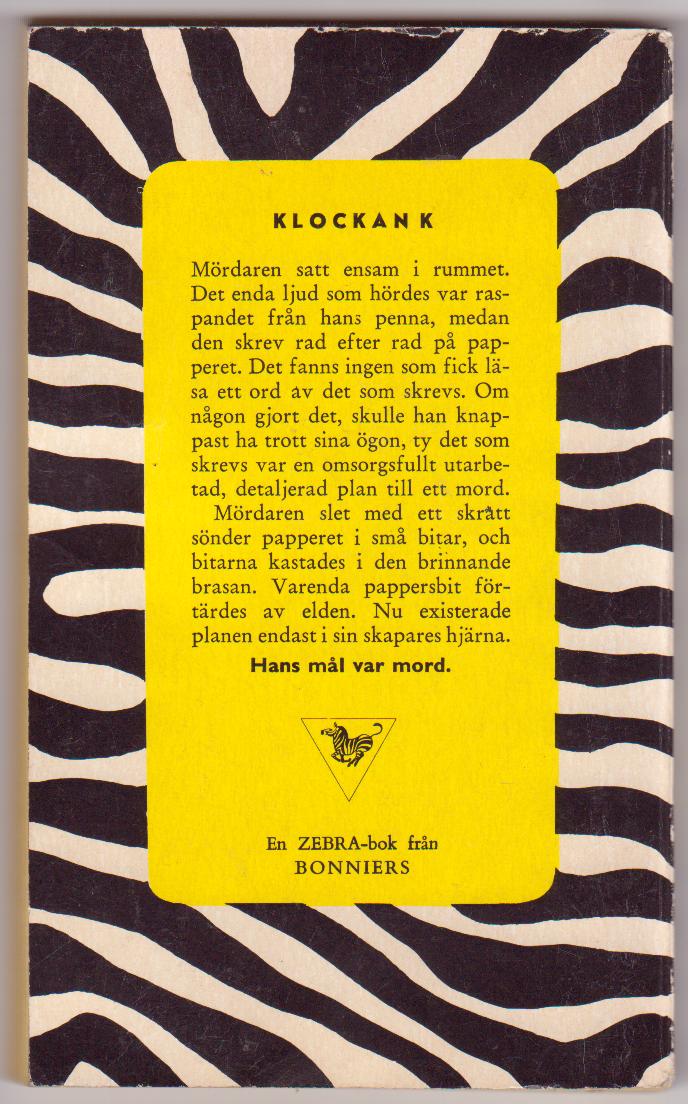 KLOCKAN K

Mördaren satt ensam i rummet. Det enda ljud som hördes var raspandet från hans penna, medan den skrev rad efter rad på papperet. Det fanns ingen som fick läsa ett ord av det som skrevs. Om någon gjort det, skulle han knappast ha trott sina ögon, ty det som skrevs var en omsorgsfullt utarbetad, detaljerad plan till ett mord.

Mördaren slet med ett skratt sönder papperet i små bitar, och bitarna kastades i den brinnande brasan. Varenda pappersbit förtärdes av elden. Nu existerade planen endast i sin skapares hjärna.

Hans mål var mord.

En ZEBRA-bok från BONNIERS